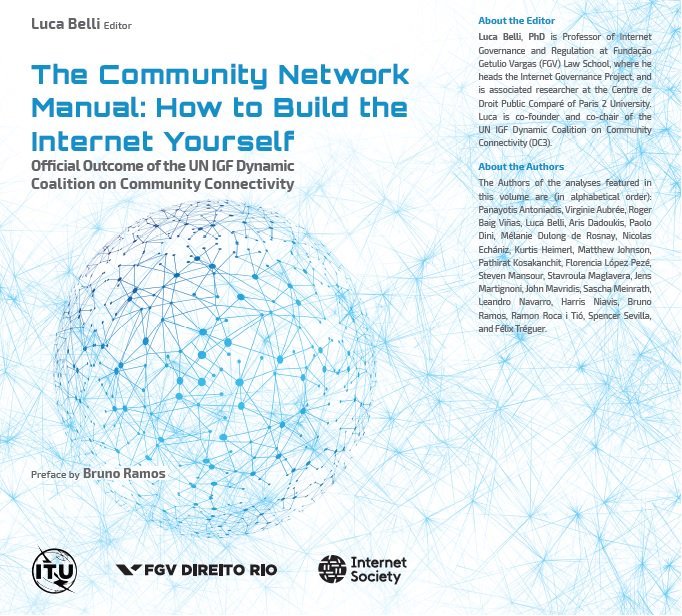 Luca Belli Editor

The Community Network Manual: How to Build the Internet Yourself

Official Outcome of the UN IGF Dynamic Coalition on Community Connectivity

Preface by Bruno Ramos

ITU

FGV DIREITO RIO

Internet Society

About the Editor

Luca Belli, PhD is Professor of Internet Governance and Regulation at Fundação Getulio Vargas (FGV) Law School, where he heads the Internet Governance Project, and is associated researcher at the Centre de Droit Public Comparé of Paris 2 University. Luca is co-founder and co-chair of the UN IGF Dynamic Coalition on Community Connectivity (DC3).

About the Authors

The Authors of the analyses featured in this volume are (in alphabetical order): Panayotis Antoniadis, Virginie Aubrée, Roger Baig Viñas, Luca Belli, Aris Dadoukis, Paolo Dini, Mélanie Dulong de Rosnay, Nicolas Echániz, Kurtis Heimerl, Matthew Johnson, Pathirat Kosakanchit, Florencia López Pezé, Steven Mansour, Stavroula Maglavera, Jens Martignoni, John Mavridis, Sascha Meinrath, Leandro Navarro, Harris Niavis, Bruno Ramos, Ramon Roca i Tió, Spencer Sevilla, and Félix Tréguer.